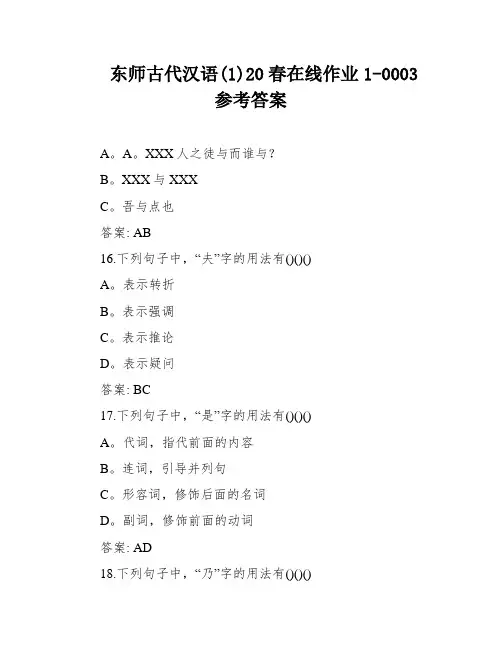 东师古代汉语(1)20春在线作业1-0003
参考答案

A。A。XXX人之徒与而谁与?

B。XXX与XXX

C。吾与点也

答案: AB

16.下列句子中，“夫”字的用法有()()()

A。表示转折

B。表示强调

C。表示推论

D。表示疑问

答案: BC

17.下列句子中，“是”字的用法有()()()

A。代词，指代前面的内容

B。连词，引导并列句

C。形容词，修饰后面的名词

D。副词，修饰前面的动词

答案: AD

18.下列句子中，“乃”字的用法有()()()